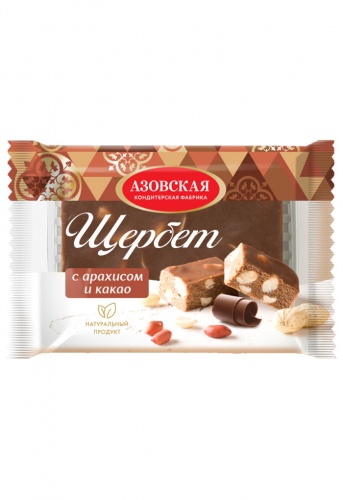 АЗОВСКАЯ
КОНДИТЕРСКАЯ ФАБРИКА

Щербет

с арахисом
и какао

НАТУРАЛЬНЫЙ
ПРОДУКТ